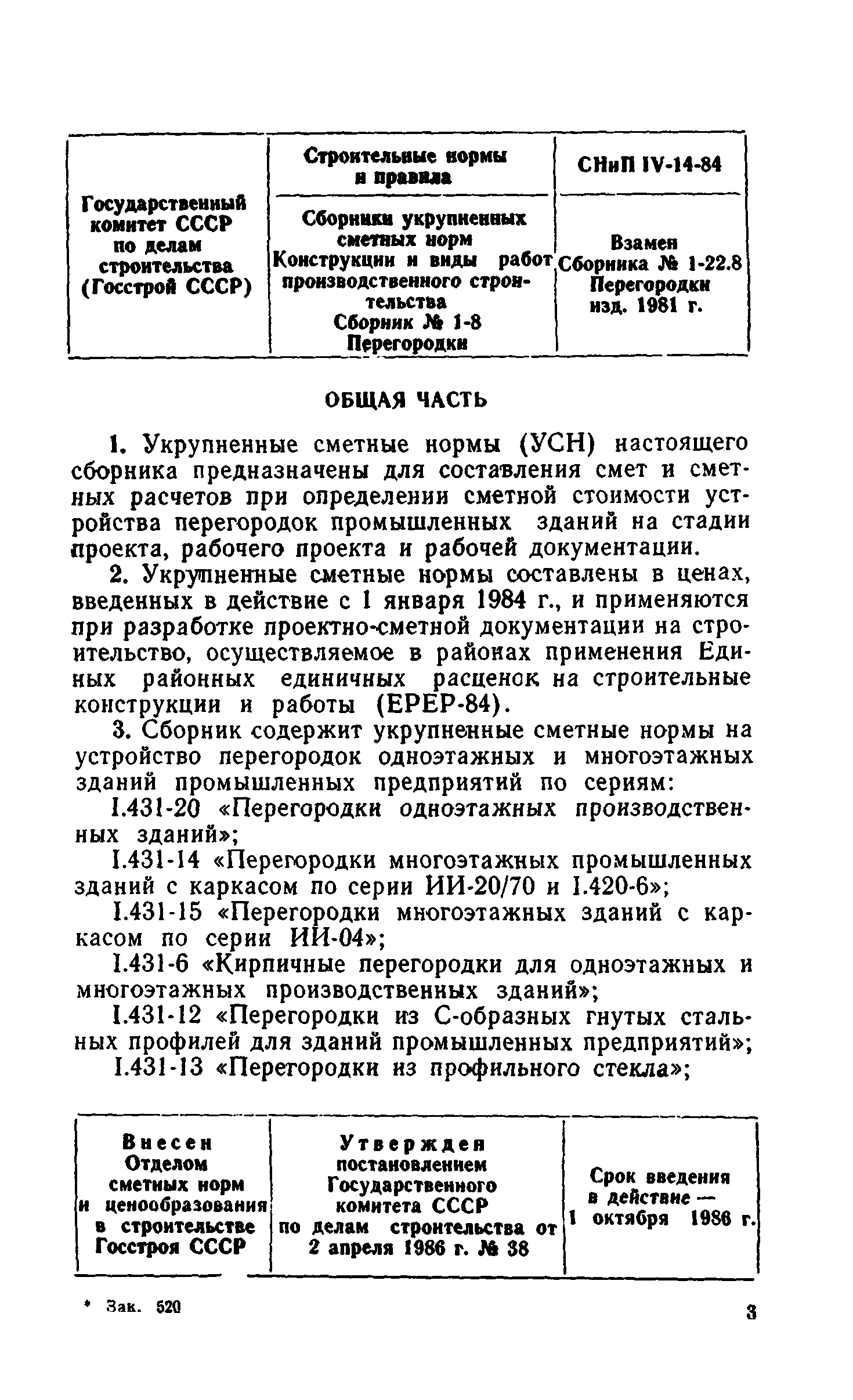 | Государственный комитет СССР по делам строительства (Госстрой СССР) | Строительные нормы и правила | СНиП IV-14-84 |
|---|---|---|
| | Сборники укрупненных сметных норм Конструкции и виды работ производственного строительства Сборник № 1-8 Перегородки | Взамен Сборника № 1-22.8 Перегородки изд. 1981 г. |

ОБЩАЯ ЧАСТЬ

1. Укрупненные сметные нормы (УСН) настоящего сборника предназначены для составления смет и сметных расчетов при определении сметной стоимости устройства перегородок промышленных зданий на стадии проекта, рабочего проекта и рабочей документации.

2. Укрупненные сметные нормы составлены в ценах, введенных в действие с 1 января 1984 г., и применяются при разработке проектно-сметной документации на строительство, осуществляемое в районах применения Единых районных единичных расценок на строительные конструкции и работы (ЕРЕР-84).

3. Сборник содержит укрупненные сметные нормы на устройство перегородок одноэтажных и многоэтажных зданий промышленных предприятий по сериям:

1.431-20 «Перегородки одноэтажных производственных зданий»;

1.431-14 «Перегородки многоэтажных промышленных зданий с каркасом по серии ИИ-20/70 и 1.420-6»;

1.431-15 «Перегородки многоэтажных зданий с каркасом по серии ИИ-04»;

1.431-6 «Кирпичные перегородки для одноэтажных и многоэтажных производственных зданий»;

1.431-12 «Перегородки из С-образных гнутых стальных профилей для зданий промышленных предприятий»;

1.431-13 «Перегородки из профильного стекла»;

| Внесен Отделом сметных норм и ценообразования в строительстве Госстроя СССР | Утвержден постановлением Государственного комитета СССР по делам строительства от 2 апреля 1986 г. № 38 | Срок введения в действие — 1 октября 1986 г. |
|---|---|---|

* Зак. 520

3